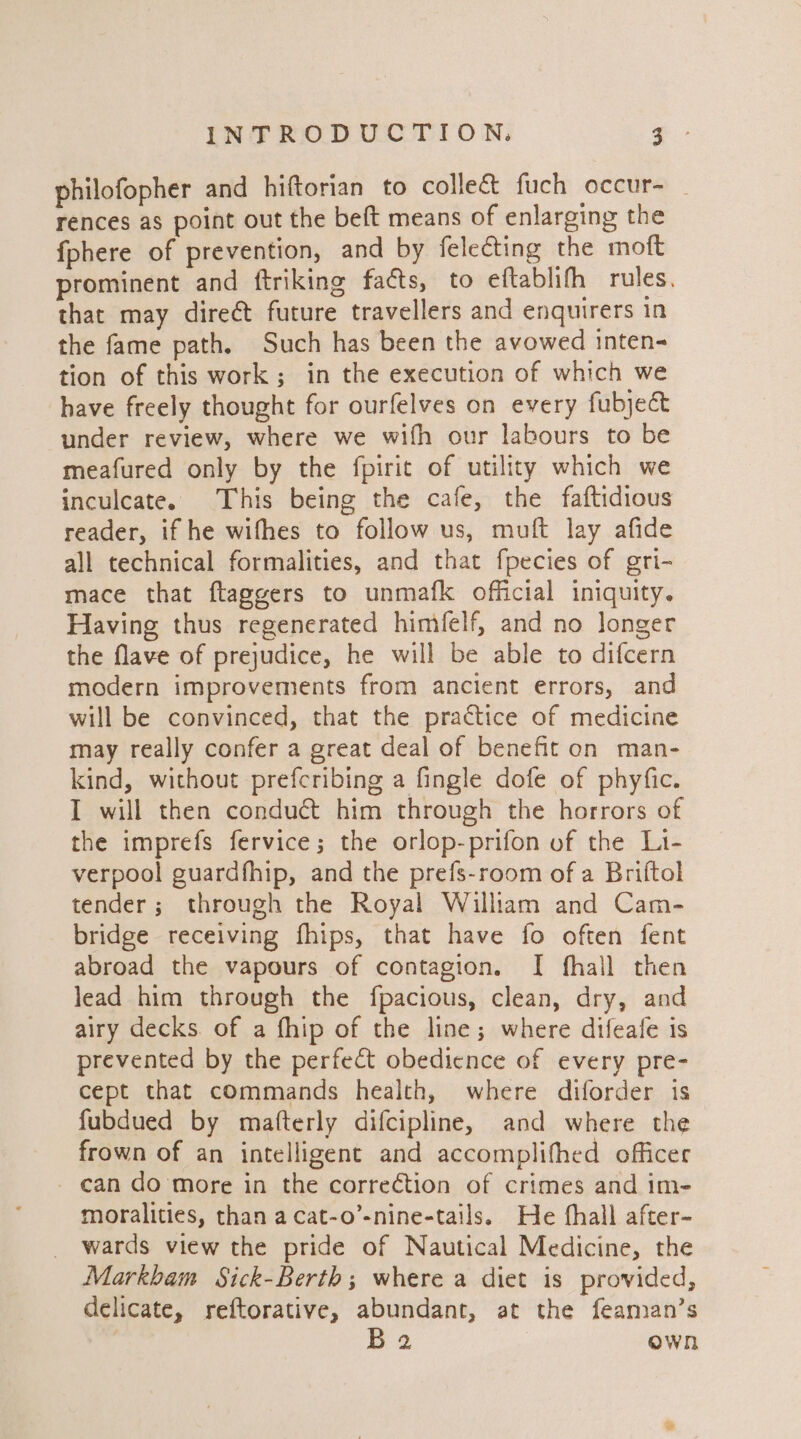 INTRODUCTION. 3

philofopher and hiftorian to collect fuch occurrences as point out the beft means of enlarging the fphere of prevention, and by felecting the moft prominent and ftriking facts, to eftablifh rules. that may direct future travellers and enquirers in the fame path. Such has been the avowed intention of this work; in the execution of which we have freely thought for ourfelves on every fubject under review, where we wifh our labours to be meafured only by the fpirit of utility which we inculcate. This being the cafe, the faftidious reader, if he wifhes to follow us, muft lay afide all technical formalities, and that fpecies of grimace that ftaggers to unmafk official iniquity. Having thus regenerated himfelf, and no longer the flave of prejudice, he will be able to difcern modern improvements from ancient errors, and will be convinced, that the practice of medicine may really confer a great deal of benefit on mankind, without prefcribing a fingle dofe of phyfic. I will then conduct him through the horrors of the imprefs fervice; the orlop-prifon of the Liverpool guardfhip, and the prefs-room of a Briftol tender; through the Royal William and Cambridge receiving fhips, that have fo often fent abroad the vapours of contagion. I fhall then lead him through the fpacious, clean, dry, and airy decks of a fhip of the line; where difeafe is prevented by the perfect obedience of every precept that commands health, where diforder is fubdued by mafterly difcipline, and where the frown of an intelligent and accomplifhed officer can do more in the correction of crimes and immoralities, than a cat-o'-nine-tails. He fhall afterwards view the pride of Nautical Medicine, the Markham Sick-Berth; where a diet is provided, delicate, reftorative, abundant, at the feaman's

B 2 own